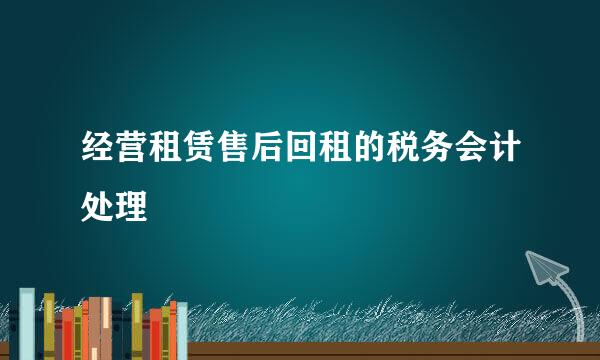 经营租赁售后回租的税务会计处理